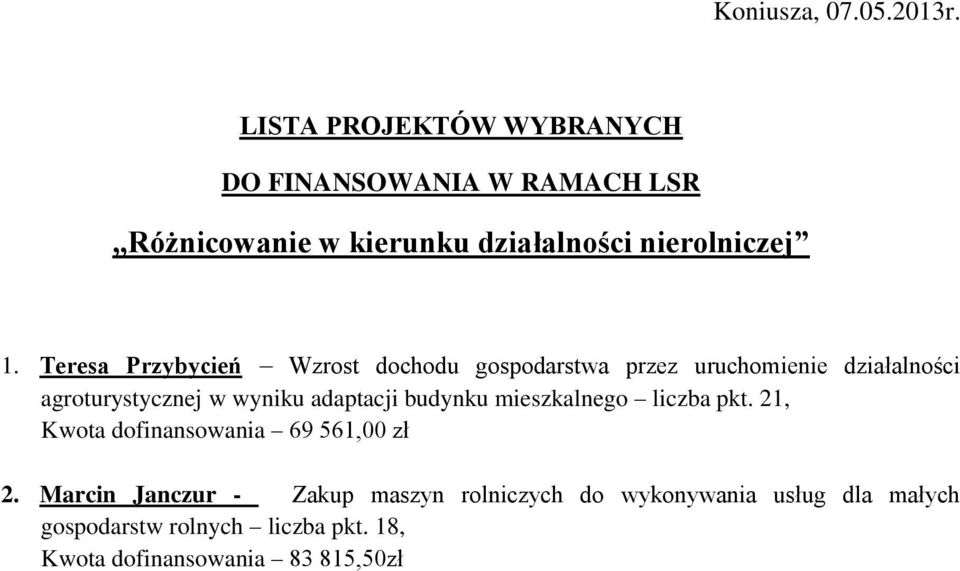 Koniusza, 07.05.2013r.

LISTA PROJEKTÓW WYBRANYCH

DO FINANSOWANIA W RAMACH LSR

„Różnicowanie w kierunku działalności nierolniczej”

1. Teresa Przybycień – Wzrost dochodu gospodarstwa przez uruchomienie działalności agroturystycznej w wyniku adaptacji budynku mieszkalnego – liczba pkt. 21, Kwota dofinansowania – 69 561,00 zł

2. Marcin Janczur - Zakup maszyn rolniczych do wykonywania usług dla małych gospodarstw rolnych – liczba pkt. 18, Kwota dofinansowania – 83 815,50zł